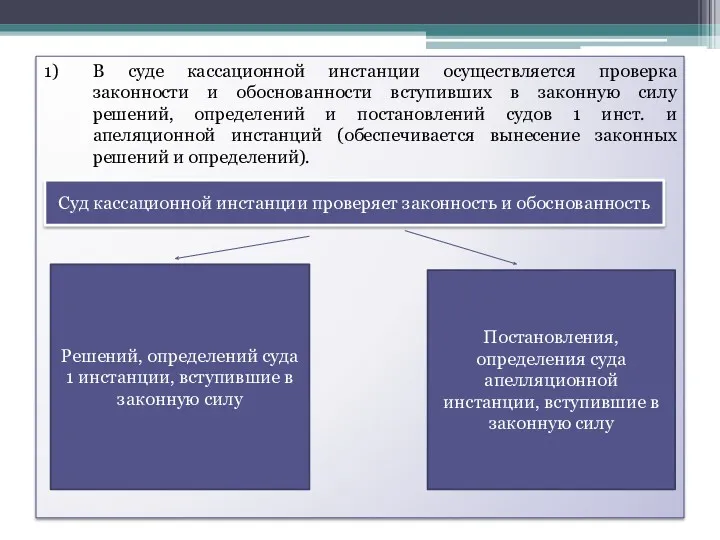 1) В суде кассационной инстанции осуществляется проверка законности и обоснованности вступивших в законную силу решений, определений и постановлений судов 1 инст. и апеляционной инстанций (обеспечивается вынесение законных решений и определений).

Суд кассационной инстанции проверяет законность и обоснованность

Решений, определений суда 1 инстанции, вступившие в законную силу

Постановления, определения суда апелляционной инстанции, вступившие в законную силу